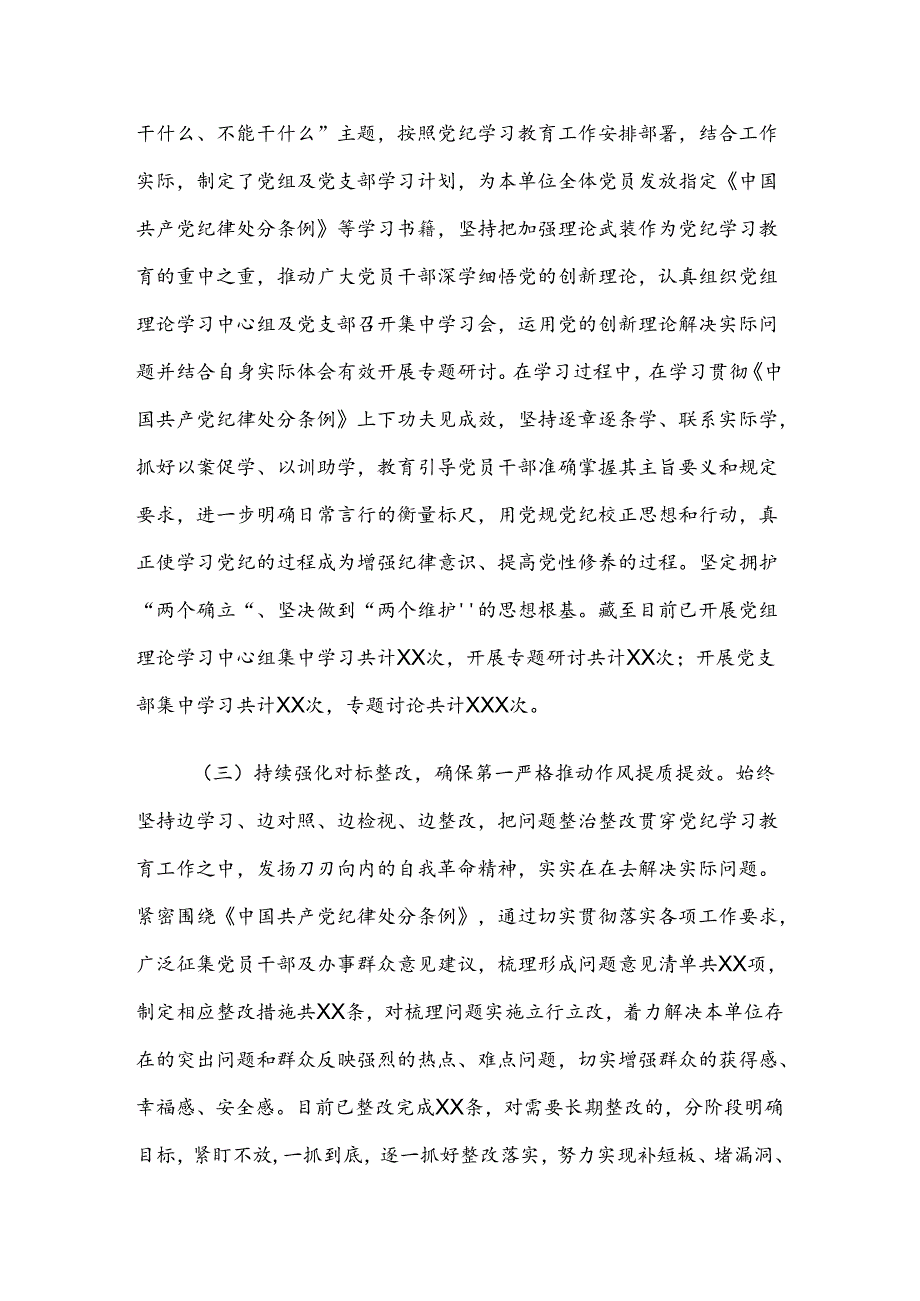 干什么、不能干什么”主题，按照党纪学习教育工作安排部署，结合工作实际，制定了党组及党支部学习计划，为本单位全体党员发放指定《中国共产党纪律处分条例》等学习书籍，坚持把加强理论武装作为党纪学习教育的重中之重，推动广大党员干部深学细悟党的创新理论，认真组织党组理论学习中心组及党支部召开集中学习会，运用党的创新理论解决实际问题并结合自身实际体会有效开展专题研讨。在学习过程中，在学习贯彻《中国共产党纪律处分条例》上下功夫见成效，坚持逐章逐条学、联系实际学，抓好以案促学、以训助学，教育引导党员干部准确掌握其主旨要义和规定要求，进一步明确日常言行的衡量标尺，用党规党纪校正思想和行动，真正使学习党纪的过程成为增强纪律意识、提高党性修养的过程。坚定拥护“两个确立“、坚决做到“两个维护''的思想根基。藏至目前已开展党组理论学习中心组集中学习共计XX次，开展专题研讨共计XX次；开展党支部集中学习共计XX次，专题讨论共计XXX次。

（三）持续强化对标整改，确保第一严格推动作风提质提效。始终坚持边学习、边对照、边检视、边整改，把问题整治整改贯穿党纪学习教育工作之中，发扬刀刃向内的自我革命精神，实实在在去解决实际问题。紧密围绕《中国共产党纪律处分条例》，通过切实贯彻落实各项工作要求，广泛征集党员干部及办事群众意见建议，梳理形成问题意见清单共XX项，制定相应整改措施共XX条，对梳理问题实施立行立改，着力解决本单位存在的突出问题和群众反映强烈的热点、难点问题，切实增强群众的获得感、幸福感、安全感。目前已整改完成XX条，对需要长期整改的，分阶段明确目标，紧盯不放，一抓到底，逐一抓好整改落实，努力实现补短板、堵漏洞、